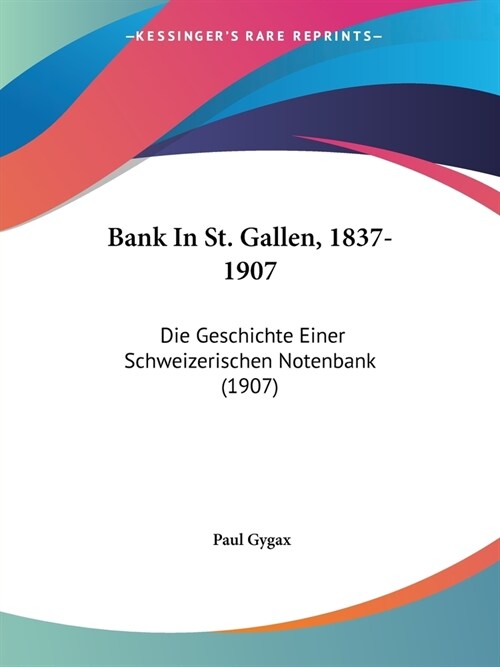 —KESSINGER'S RARE REPRINTS—

Bank In St. Gallen, 1837-1907

Die Geschichte Einer Schweizerischen Notenbank (1907)

Paul Gygax